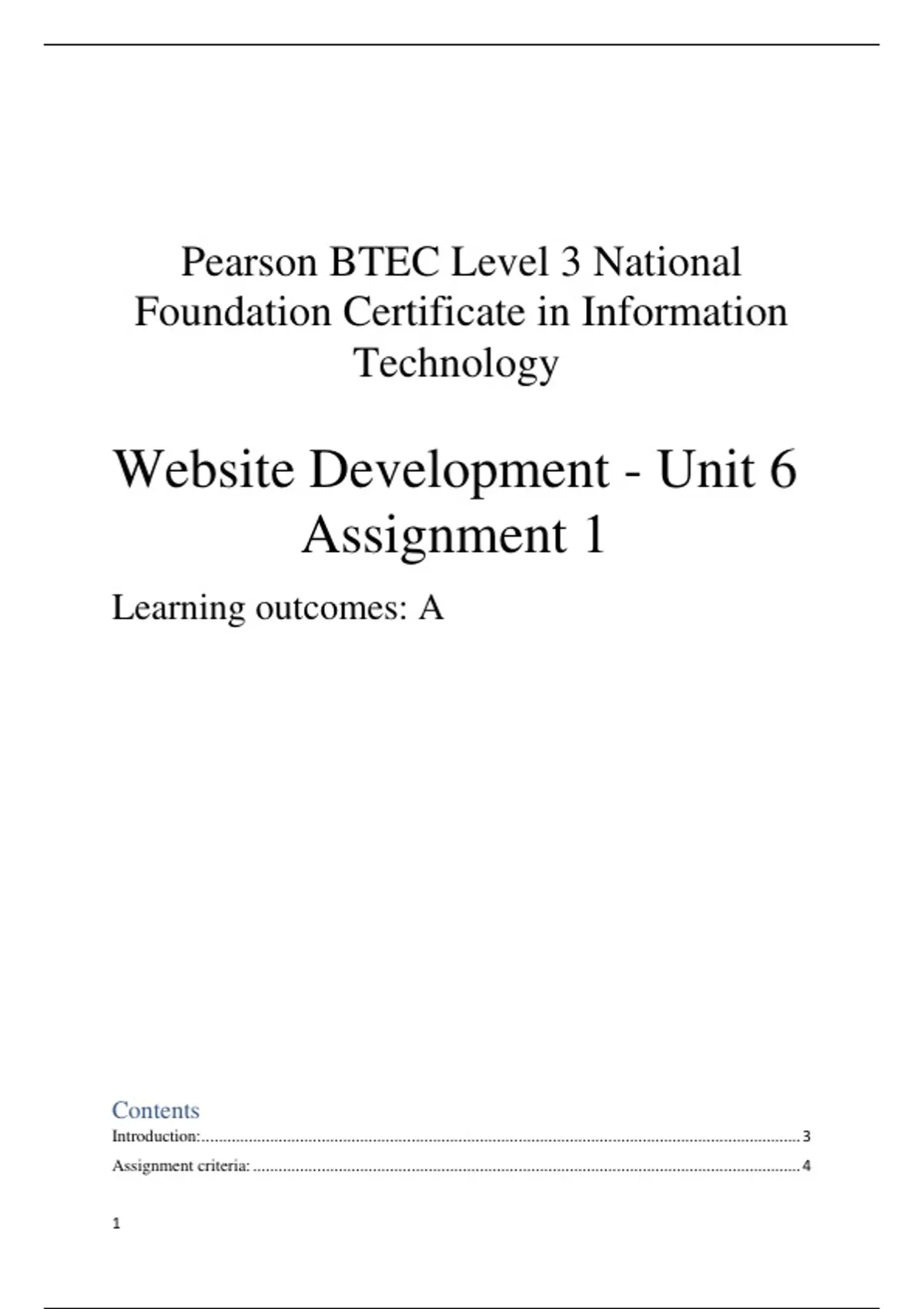 Pearson BTEC Level 3 National Foundation Certificate in Information Technology

Website Development - Unit 6 Assignment 1

Learning outcomes: A

Contents

Introduction: 3

Assignment criteria: 4

1